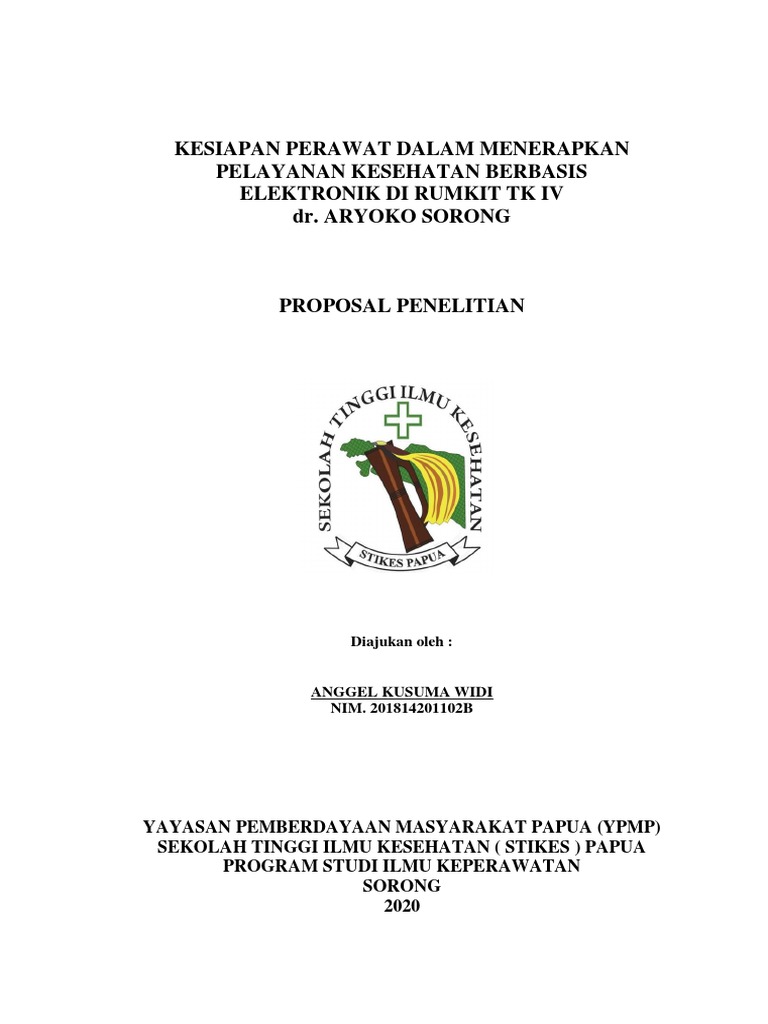 KESIAPAN PERAWAT DALAM MENERAPKAN PELAYANAN KESEHATAN BERBASIS ELEKTRONIK DI RUMKIT TK IV dr. ARYOKO SORONG

PROPOSAL PENELITIAN

SEKOLAH TINGGI ILMU KESEHATAN

STIKES PAPUA

Diajukan oleh :

ANGGEL KUSUMA WIDI
NIM. 201814201102B

YAYASAN PEMBERDAYAAN MASYARAKAT PAPUA (YPMP)
SEKOLAH TINGGI ILMU KESEHATAN ( STIKES ) PAPUA
PROGRAM STUDI ILMU KEPERAWATAN
SORONG
2020